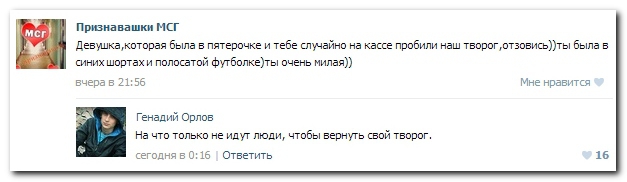 МСГ

Признавашки МСГ

Девушка,которая была в пятерочке и тебе случайно на кассе пробили наш творог,отзовись))ты была в синих шортах и полосатой футболке)ты очень милая))

вчера в 21:56

Мне нравится

Генадий Орлов

На что только не идут люди, чтобы вернуть свой творог.

сегодня в 0:16 | Ответить

16